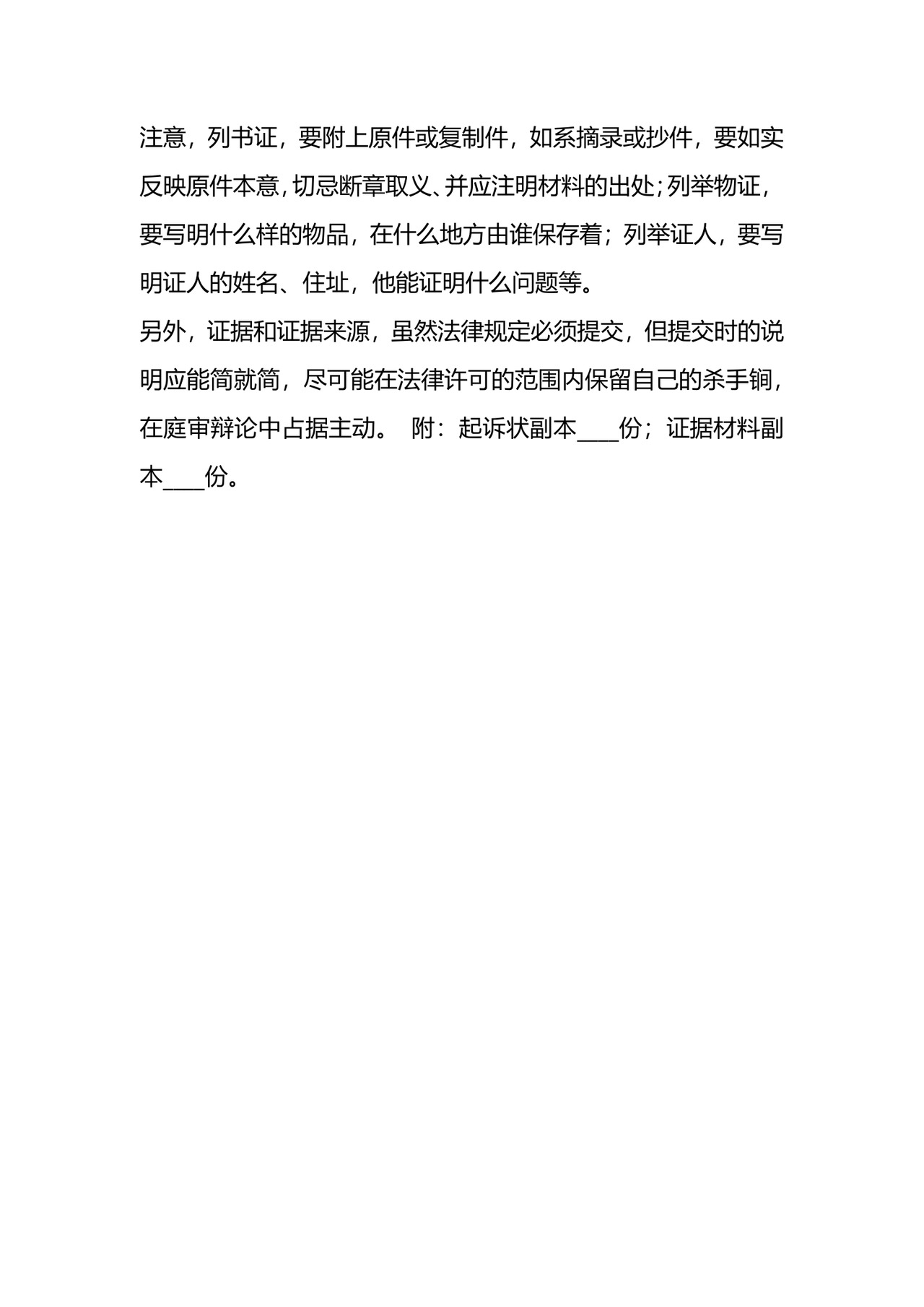 注意，列书证，要附上原件或复制件，如系摘录或抄件，要如实反映原件本意，切忌断章取义、并应注明材料的出处;列举物证，要写明什么样的物品，在什么地方由谁保存着；列举证人，要写明证人的姓名、住址，他能证明什么问题等。

另外，证据和证据来源，虽然法律规定必须提交，但提交时的说明应能简就简，尽可能在法律许可的范围内保留自己的杀手锏，在庭审辩论中占据主动。 附：起诉状副本____份；证据材料副本____份。